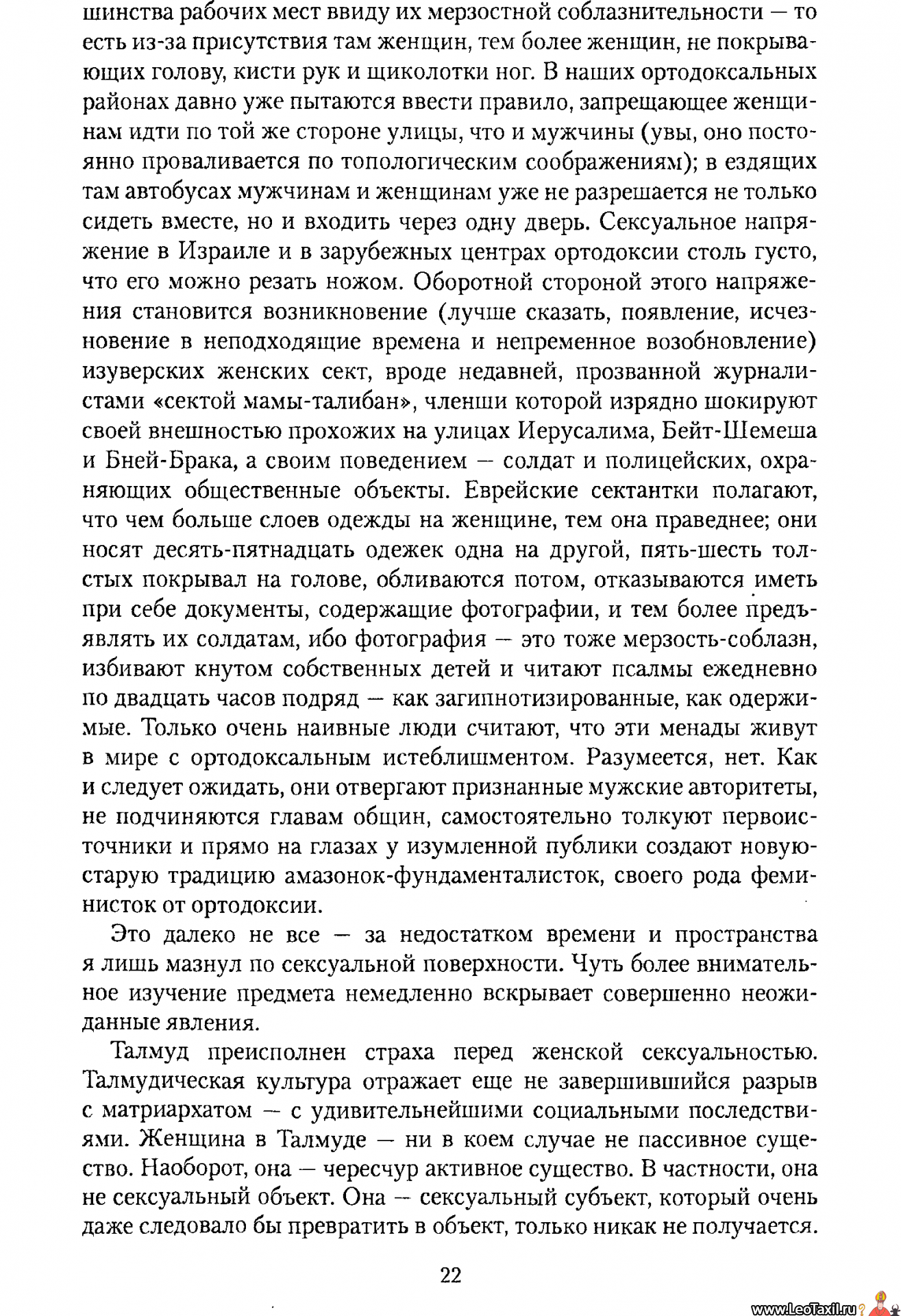 шинства рабочих мест ввиду их мерзостной соблазнительности — то есть из-за присутствия там женщин, тем более женщин, не покрывающих голову, кисти рук и щиколотки ног. В наших ортодоксальных районах давно уже пытаются ввести правило, запрещающее женщинам идти по той же стороне улицы, что и мужчины (увы, оно постоянно проваливается по топологическим соображениям); в ездящих там автобусах мужчинам и женщинам уже не разрешается не только сидеть вместе, но и входить через одну дверь. Сексуальное напряжение в Израиле и в зарубежных центрах ортодоксии столь густо, что его можно резать ножом. Оборотной стороной этого напряжения становится возникновение (лучше сказать, появление, исчезновение в неподходящие времена и непременное возобновление) изуверских женских сект, вроде недавней, прозванной журналистами «сектой мамы-талибан», членши которой изрядно шокируют своей внешностью прохожих на улицах Иерусалима, Бейт-Шемеша и Бней-Брака, а своим поведением — солдат и полицейских, охраняющих общественные объекты. Еврейские сектантки полагают, что чем больше слоев одежды на женщине, тем она праведнее; они носят десять-пятнадцать одежек одна на другой, пять-шесть толстых покрывал на голове, обливаются потом, отказываются иметь при себе документы, содержащие фотографии, и тем более предъявлять их солдатам, ибо фотография — это тоже мерзость-соблазн, избивают кнутом собственных детей и читают псалмы ежедневно по двадцать часов подряд — как загипнотизированные, как одержимые. Только очень наивные люди считают, что эти менады живут в мире с ортодоксальным истеблишментом. Разумеется, нет. Как и следует ожидать, они отвергают признанные мужские авторитеты, не подчиняются главам общин, самостоятельно толкуют первоисточники и прямо на глазах у изумленной публики создают новую-старую традицию амазонок-фундаменталисток, своего рода феминисток от ортодоксии.

Это далеко не все — за недостатком времени и пространства я лишь мазнул по сексуальной поверхности. Чуть более внимательное изучение предмета немедленно вскрывает совершенно неожиданные явления.

Талмуд преисполнен страха перед женской сексуальностью. Талмудическая культура отражает еще не завершившийся разрыв с матриархатом — с удивительнейшими социальными последствиями. Женщина в Талмуде — ни в коем случае не пассивное существо. Наоборот, она — чересчур активное существо. В частности, она не сексуальный объект. Она — сексуальный субъект, который очень даже следовало бы превратить в объект, только никак не получается.

22

www.LeoTaxil.ru